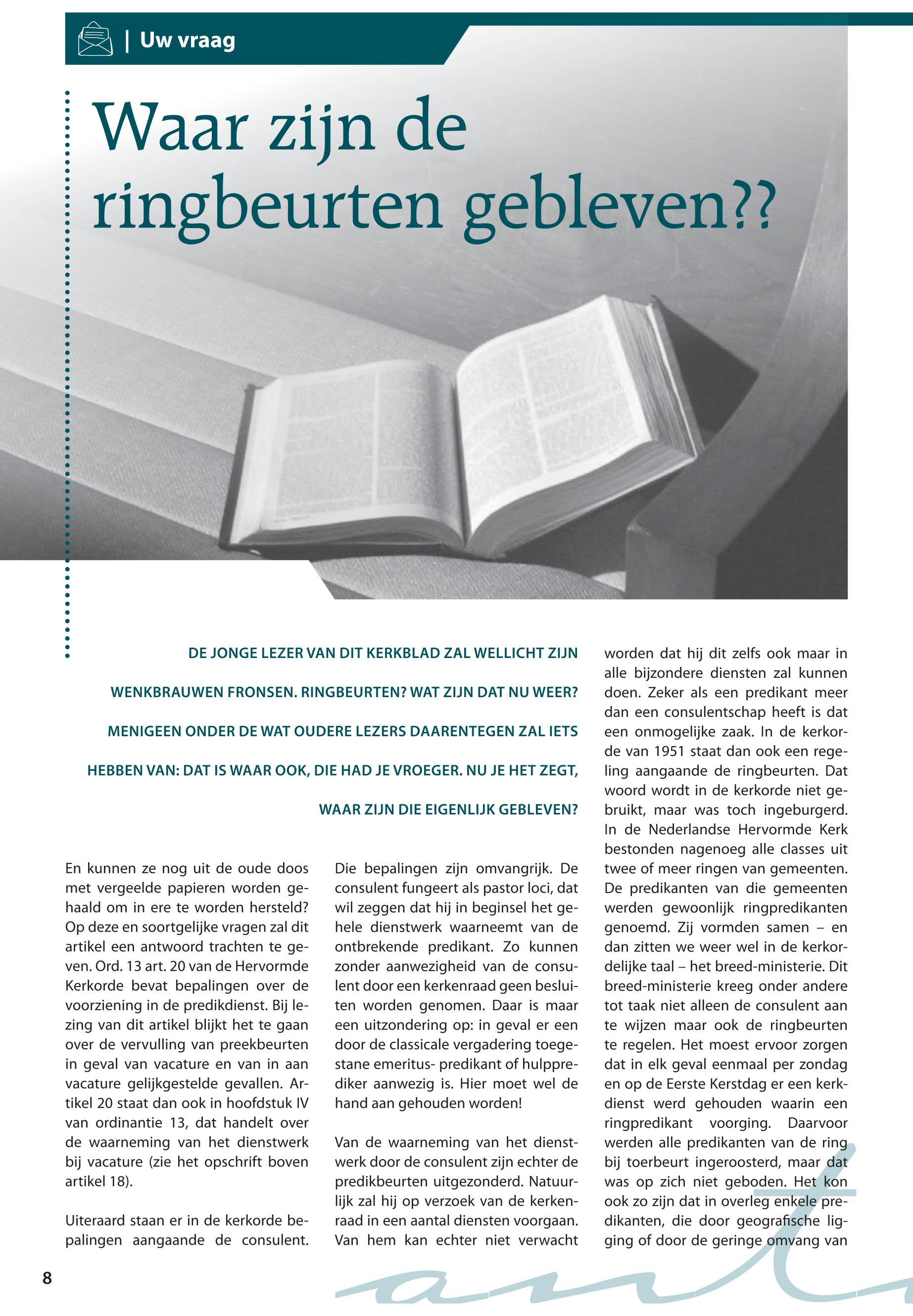 | Uw vraag

Waar zijn de ringbeurten gebleven??

DE JONGE LEZER VAN DIT KERKBLAD ZAL WELLICHT ZIJN WENKBRAUWEN FRONSEN. RINGBEURTEN? WAT ZIJN DAT NU WEER? MENIGEEN ONDER DE WAT OUDERE LEZERS DAARENTEGEN ZAL IETS HEBBEN VAN: DAT IS WAAR OOK, DIE HAD JE VROEGER. NU JE HET ZEGT, WAAR ZIJN DIE EIGENLIJK GEBLEVEN?

En kunnen ze nog uit de oude doos met vergeelde papieren worden gehaald om in ere te worden hersteld? Op deze en soortgelijke vragen zal dit artikel een antwoord trachten te geven. Ord. 13 art. 20 van de Hervormde Kerkorde bevat bepalingen over de voorziening in de predikdienst. Bij lezing van dit artikel blijkt het te gaan over de vervulling van preekbeurten in geval van vacature en van in aan vacature gelijkgestelde gevallen. Artikel 20 staat dan ook in hoofdstuk IV van ordinantie 13, dat handelt over de waarneming van het dienstwerk bij vacature (zie het opschrift boven artikel 18).

Uiteraard staan er in de kerkorde bepalingen aangaande de consulent. Die bepalingen zijn omvangrijk. De consulent fungeert als pastor loci, dat wil zeggen dat hij in beginsel het gehele dienstwerk waarneemt van de ontbrekende predikant. Zo kunnen zonder aanwezigheid van de consulent door een kerkenraad geen besluiten worden genomen. Daar is maar een uitzondering op: in geval er een door de classicale vergadering toegestane emeritus- predikant of hulpprediker aanwezig is. Hier moet wel de hand aan gehouden worden!

Van de waarneming van het dienstwerk door de consulent zijn echter de predikbeurten uitgezonderd. Natuurlijk zal hij op verzoek van de kerkenraad in een aantal diensten voorgaan. Van hem kan echter niet verwacht worden dat hij dit zelfs ook maar in alle bijzondere diensten zal kunnen doen. Zeker als een predikant meer dan een consulentschap heeft is dat een onmogelijke zaak. In de kerkorde van 1951 staat dan ook een regeling aangaande de ringbeurten. Dat woord wordt in de kerkorde niet gebruikt, maar was toch ingeburgerd. In de Nederlandse Hervormde Kerk bestonden nagenoeg alle classes uit twee of meer ringen van gemeenten. De predikanten van die gemeenten werden gewoonlijk ringpredikanten genoemd. Zij vormden samen – en dan zitten we weer wel in de kerkordelijke taal – het breed-ministerie. Dit breed-ministerie kreeg onder andere tot taak niet alleen de consulent aan te wijzen maar ook de ringbeurten te regelen. Het moest ervoor zorgen dat in elk geval eenmaal per zondag en op de Eerste Kerstdag er een kerkdienst werd gehouden waarin een ringpredikant voorging. Daarvoor werden alle predikanten van de ring bij toerbeurt ingeroosterd, maar dat was op zich niet geboden. Het kon ook zo zijn dat in overleg enkele predikanten, die door geografische ligging of door de geringe omvang van

8